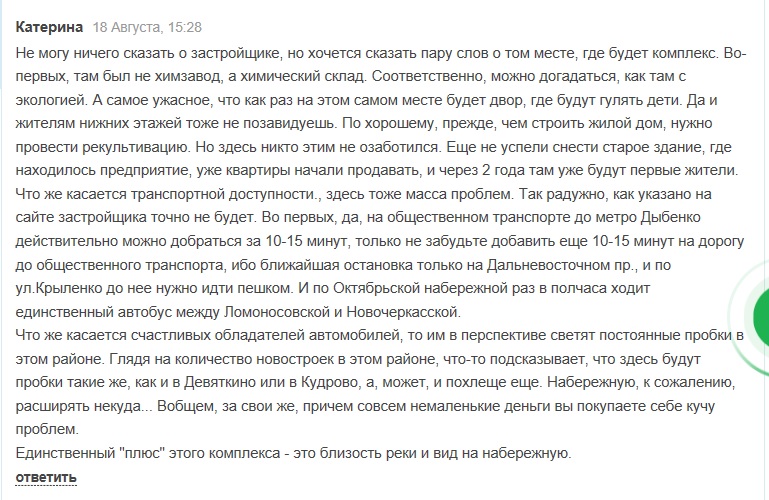 Катерина 18 Августа, 15:28

Не могу ничего сказать о застройщике, но хочется сказать пару слов о том месте, где будет комплекс. Во-первых, там был не химзавод, а химический склад. Соответственно, можно догадаться, как там с экологией. А самое ужасное, что как раз на этом самом месте будет двор, где будут гулять дети. Да и жителям нижних этажей тоже не позавидуешь. По хорошему, прежде, чем строить жилой дом, нужно провести рекультивацию. Но здесь никто этим не озаботился. Еще не успели снести старое здание, где находилось предприятие, уже квартиры начали продавать, и через 2 года там уже будут первые жители. Что же касается транспортной доступности., здесь тоже масса проблем. Так радужно, как указано на сайте застройщика точно не будет. Во первых, да, на общественном транспорте до метро Дыбенко действительно можно добраться за 10-15 минут, только не забудьте добавить еще 10-15 минут на дорогу до общественного транспорта, ибо ближайшая остановка только на Дальневосточном пр., и по ул.Крыленко до нее нужно идти пешком. И по Октябрьской набережной раз в полчаса ходит единственный автобус между Ломоносовской и Новочеркасской.
Что же касается счастливых обладателей автомобилей, то им в перспективе светят постоянные пробки в этом районе. Глядя на количество новостроек в этом районе, что-то подсказывает, что здесь будут пробки такие же, как и в Девяткино или в Кудрово, а, может, и похлеще еще. Набережную, к сожалению, расширять некуда... Вобщем, за свои же, причем совсем немаленькие деньги вы покупаете себе кучу проблем.
Единственный "плюс" этого комплекса - это близость реки и вид на набережную.

ответить